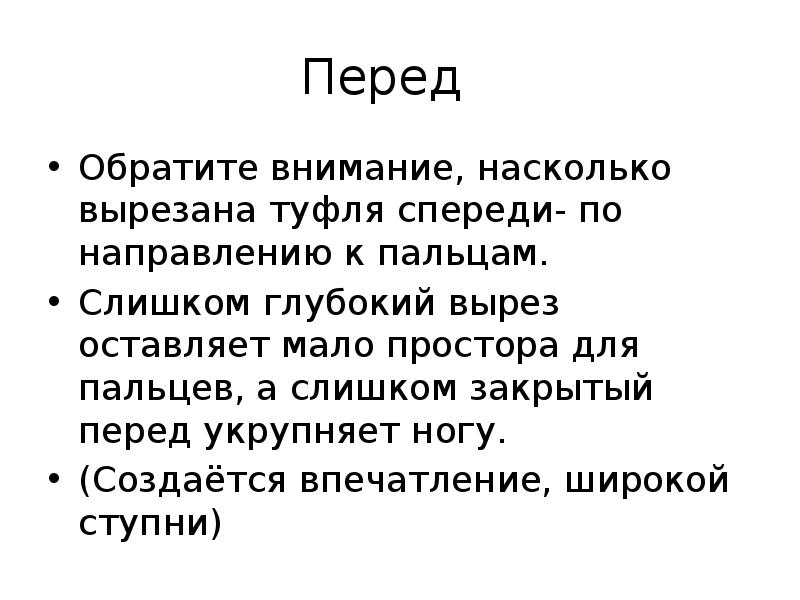 Перед

• Обратите внимание, насколько вырезана туфля спереди- по направлению к пальцам.
• Слишком глубокий вырез оставляет мало простора для пальцев, а слишком закрытый перед укрупняет ногу.
• (Создаётся впечатление, широкой ступни)